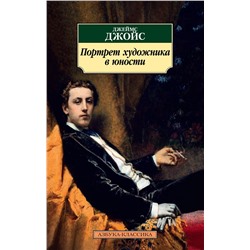 ДЖЕЙМС
ДЖОЙС

Портрет художника в юности

АЗБУКА-КЛАССИКА